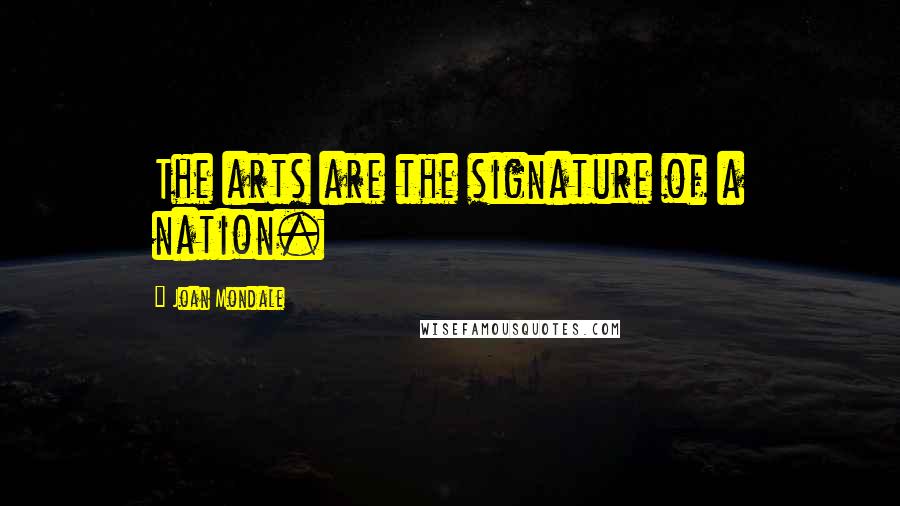 The arts are the signature of a nation.

Joan Mondale

WISEFAMOUSQUOTES.COM